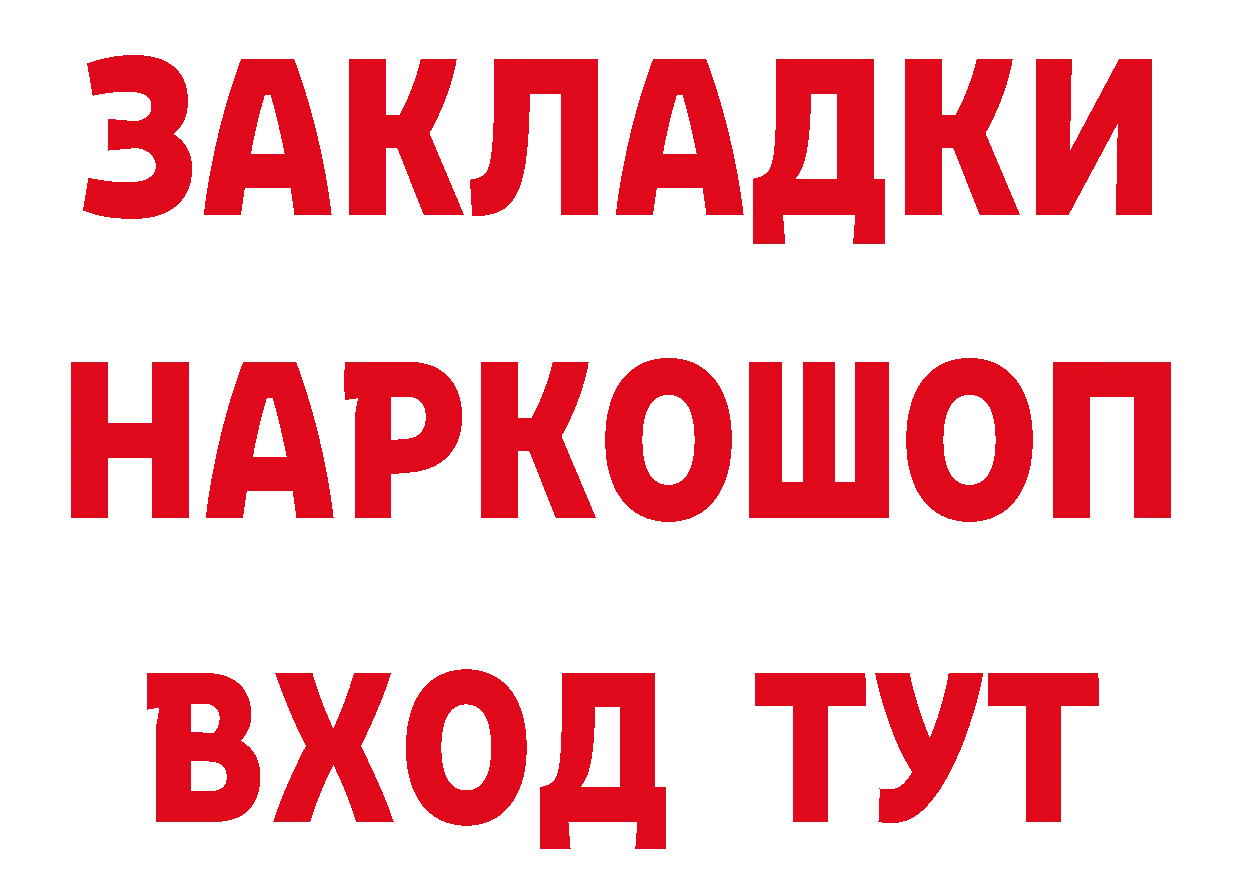 ЗАКЛАДКИ НАРКОШОП ВХОД ТУТ